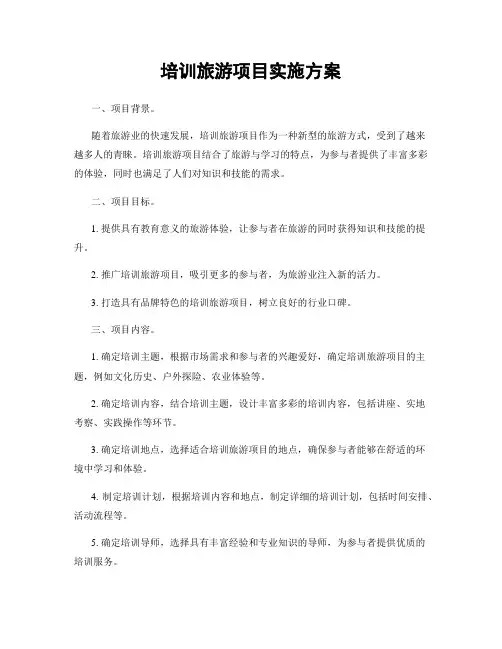 培训旅游项目实施方案

一、项目背景。

随着旅游业的快速发展，培训旅游项目作为一种新型的旅游方式，受到了越来越多人的青睐。培训旅游项目结合了旅游与学习的特点，为参与者提供了丰富多彩的体验，同时也满足了人们对知识和技能的需求。

二、项目目标。

1. 提供具有教育意义的旅游体验，让参与者在旅游的同时获得知识和技能的提升。

2. 推广培训旅游项目，吸引更多的参与者，为旅游业注入新的活力。

3. 打造具有品牌特色的培训旅游项目，树立良好的行业口碑。

三、项目内容。

1. 确定培训主题，根据市场需求和参与者的兴趣爱好，确定培训旅游项目的主题，例如文化历史、户外探险、农业体验等。

2. 确定培训内容，结合培训主题，设计丰富多彩的培训内容，包括讲座、实地考察、实践操作等环节。

3. 确定培训地点，选择适合培训旅游项目的地点，确保参与者能够在舒适的环境中学习和体验。

4. 制定培训计划，根据培训内容和地点，制定详细的培训计划，包括时间安排、活动流程等。

5. 确定培训导师，选择具有丰富经验和专业知识的导师，为参与者提供优质的培训服务。